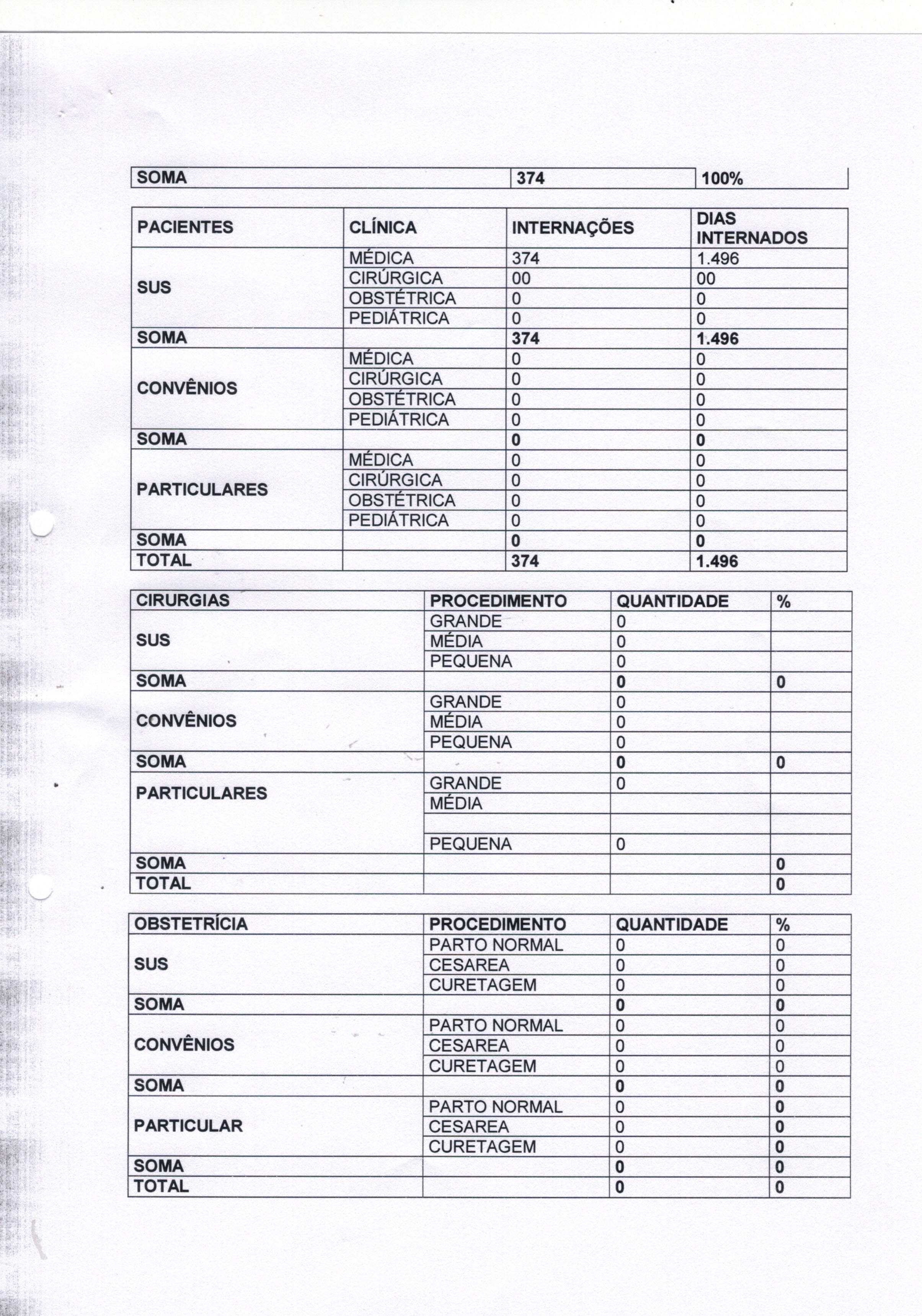 | SOMA | 374 | 100% |
|---|---|---|

| PACIENTES | CLÍNICA | INTERNAÇÕES | DIAS INTERNADOS |
|---|---|---|---|
| SUS | MÉDICA | 374 | 1.496 |
| | CIRÚRGICA | 00 | 00 |
| | OBSTÉTRICA | 0 | 0 |
| | PEDIÁTRICA | 0 | 0 |
| SOMA | | 374 | 1.496 |
| CONVÊNIOS | MÉDICA | 0 | 0 |
| | CIRÚRGICA | 0 | 0 |
| | OBSTÉTRICA | 0 | 0 |
| | PEDIÁTRICA | 0 | 0 |
| SOMA | | 0 | 0 |
| PARTICULARES | MÉDICA | 0 | 0 |
| | CIRÚRGICA | 0 | 0 |
| | OBSTÉTRICA | 0 | 0 |
| | PEDIÁTRICA | 0 | 0 |
| SOMA | | 0 | 0 |
| TOTAL | | 374 | 1.496 |

| CIRURGIAS | PROCEDIMENTO | QUANTIDADE | % |
|---|---|---|---|
| SUS | GRANDE | 0 | |
| | MÉDIA | 0 | |
| | PEQUENA | 0 | |
| SOMA | | 0 | 0 |
| CONVÊNIOS | GRANDE | 0 | |
| | MÉDIA | 0 | |
| | PEQUENA | 0 | |
| SOMA | | 0 | 0 |
| PARTICULARES | GRANDE | 0 | |
| | MÉDIA | | |
| | | | |
| | PEQUENA | 0 | |
| SOMA | | | 0 |
| TOTAL | | | 0 |

| OBSTETRÍCIA | PROCEDIMENTO | QUANTIDADE | % |
|---|---|---|---|
| SUS | PARTO NORMAL | 0 | 0 |
| | CESAREA | 0 | 0 |
| | CURETAGEM | 0 | 0 |
| SOMA | | 0 | 0 |
| CONVÊNIOS | PARTO NORMAL | 0 | 0 |
| | CESAREA | 0 | 0 |
| | CURETAGEM | 0 | 0 |
| SOMA | | 0 | 0 |
| PARTICULAR | PARTO NORMAL | 0 | 0 |
| | CESAREA | 0 | 0 |
| | CURETAGEM | 0 | 0 |
| SOMA | | 0 | 0 |
| TOTAL | | 0 | 0 |